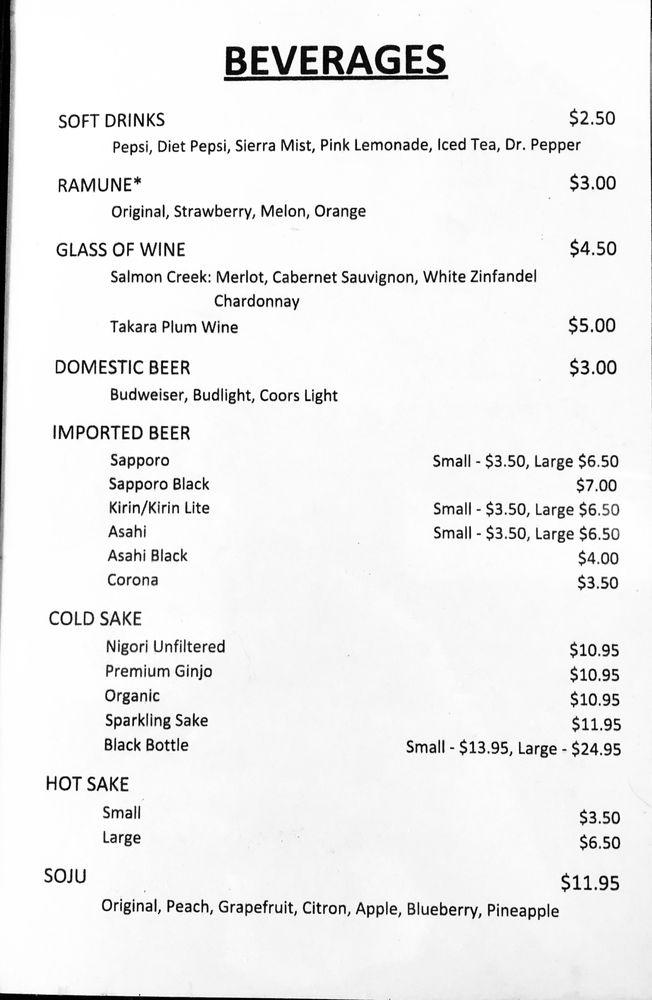 BEVERAGES

SOFT DRINKS $2.50
Pepsi, Diet Pepsi, Sierra Mist, Pink Lemonade, Iced Tea, Dr. Pepper

RAMUNE* $3.00
Original, Strawberry, Melon, Orange

GLASS OF WINE $4.50
Salmon Creek: Merlot, Cabernet Sauvignon, White Zinfandel
Chardonnay
Takara Plum Wine $5.00

DOMESTIC BEER $3.00
Budweiser, Budlight, Coors Light

IMPORTED BEER
Sapporo Small - $3.50, Large $6.50
Sapporo Black $7.00
Kirin/Kirin Lite Small - $3.50, Large $6.50
Asahi Small - $3.50, Large $6.50
Asahi Black $4.00
Corona $3.50

COLD SAKE
Nigori Unfiltered $10.95
Premium Ginjo $10.95
Organic $10.95
Sparkling Sake $11.95
Black Bottle Small - $13.95, Large - $24.95

HOT SAKE
Small $3.50
Large $6.50

SOJU $11.95
Original, Peach, Grapefruit, Citron, Apple, Blueberry, Pineapple